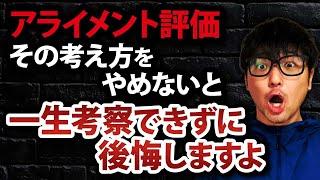 アライメント評価
その考え方を
やめないと
一生考察できずに
後悔しますよ